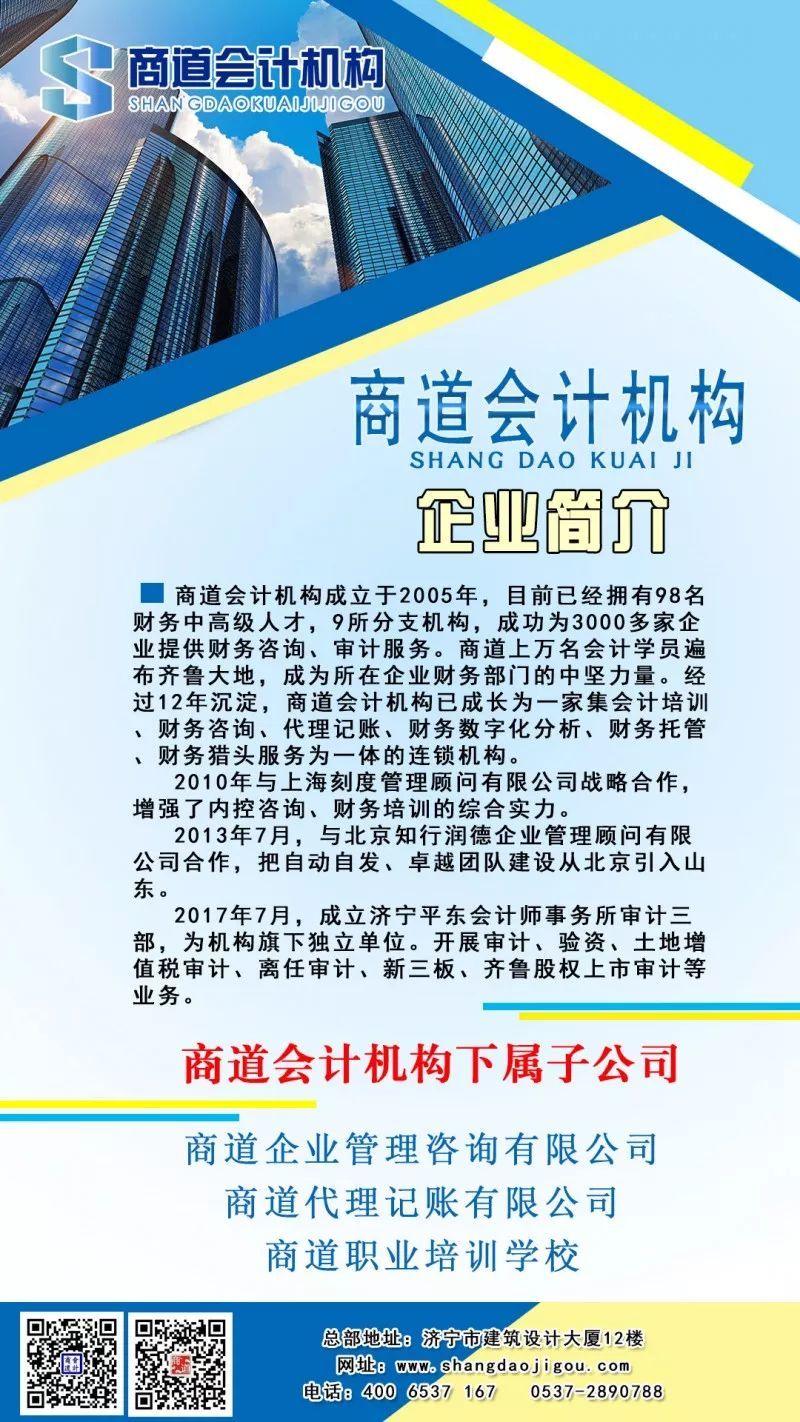 商道会计机构
SHANGDAOKUAIJIJIGOU

商道会计机构
SHANG DAO KUAI JI

企业简介

商道会计机构成立于2005年，目前已经拥有98名财务中高级人才，9所分支机构，成功为3000多家企业提供财务咨询、审计服务。商道上万名会计学员遍布齐鲁大地，成为所在企业财务部门的中坚力量。经过12年沉淀，商道会计机构已成长为一家集会计培训、财务咨询、代理记账、财务数字化分析、财务托管、财务猎头服务为一体的连锁机构。

2010年与上海刻度管理顾问有限公司战略合作，增强了内控咨询、财务培训的综合实力。

2013年7月，与北京知行润德企业管理顾问有限公司合作，把自动自发、卓越团队建设从北京引入山东。

2017年7月，成立济宁平东会计师事务所审计三部，为机构旗下独立单位。开展审计、验资、土地增值税审计、离任审计、新三板、齐鲁股权上市审计等业务。

商道会计机构下属子公司

商道企业管理咨询有限公司
商道代理记账有限公司
商道职业培训学校

总部地址：济宁市建筑设计大厦12楼
网址：www.shangdaojigou.com
电话：400 6537 167　0537-2890788